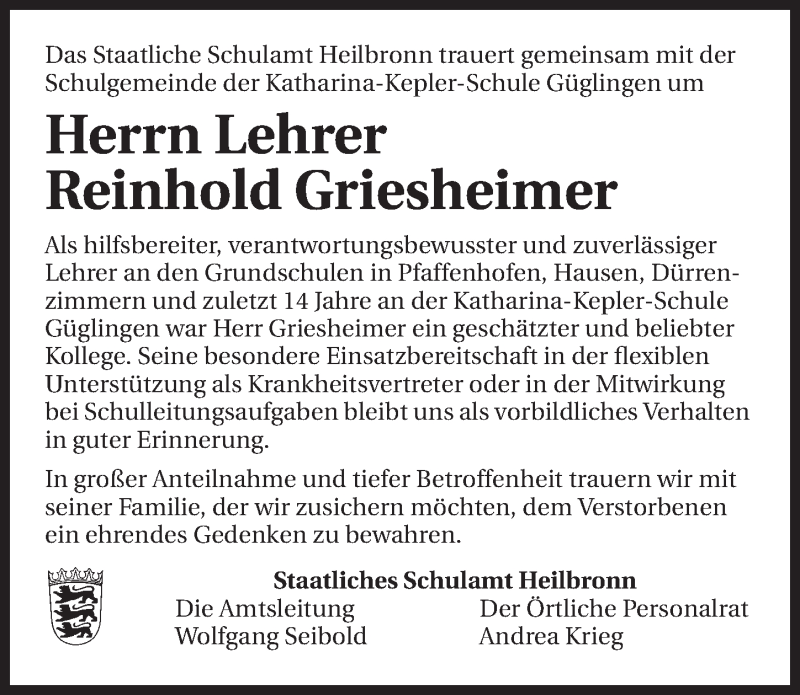 Das Staatliche Schulamt Heilbronn trauert gemeinsam mit der Schulgemeinde der Katharina-Kepler-Schule Güglingen um

Herrn Lehrer
Reinhold Griesheimer

Als hilfsbereiter, verantwortungsbewusster und zuverlässiger Lehrer an den Grundschulen in Pfaffenhofen, Hausen, Dürrenzimmern und zuletzt 14 Jahre an der Katharina-Kepler-Schule Güglingen war Herr Griesheimer ein geschätzter und beliebter Kollege. Seine besondere Einsatzbereitschaft in der flexiblen Unterstützung als Krankheitsvertreter oder in der Mitwirkung bei Schulleitungsaufgaben bleibt uns als vorbildliches Verhalten in guter Erinnerung.

In großer Anteilnahme und tiefer Betroffenheit trauern wir mit seiner Familie, der wir zusichern möchten, dem Verstorbenen ein ehrendes Gedenken zu bewahren.

Staatliches Schulamt Heilbronn
Die Amtsleitung
Wolfgang Seibold

Der Örtliche Personalrat
Andrea Krieg